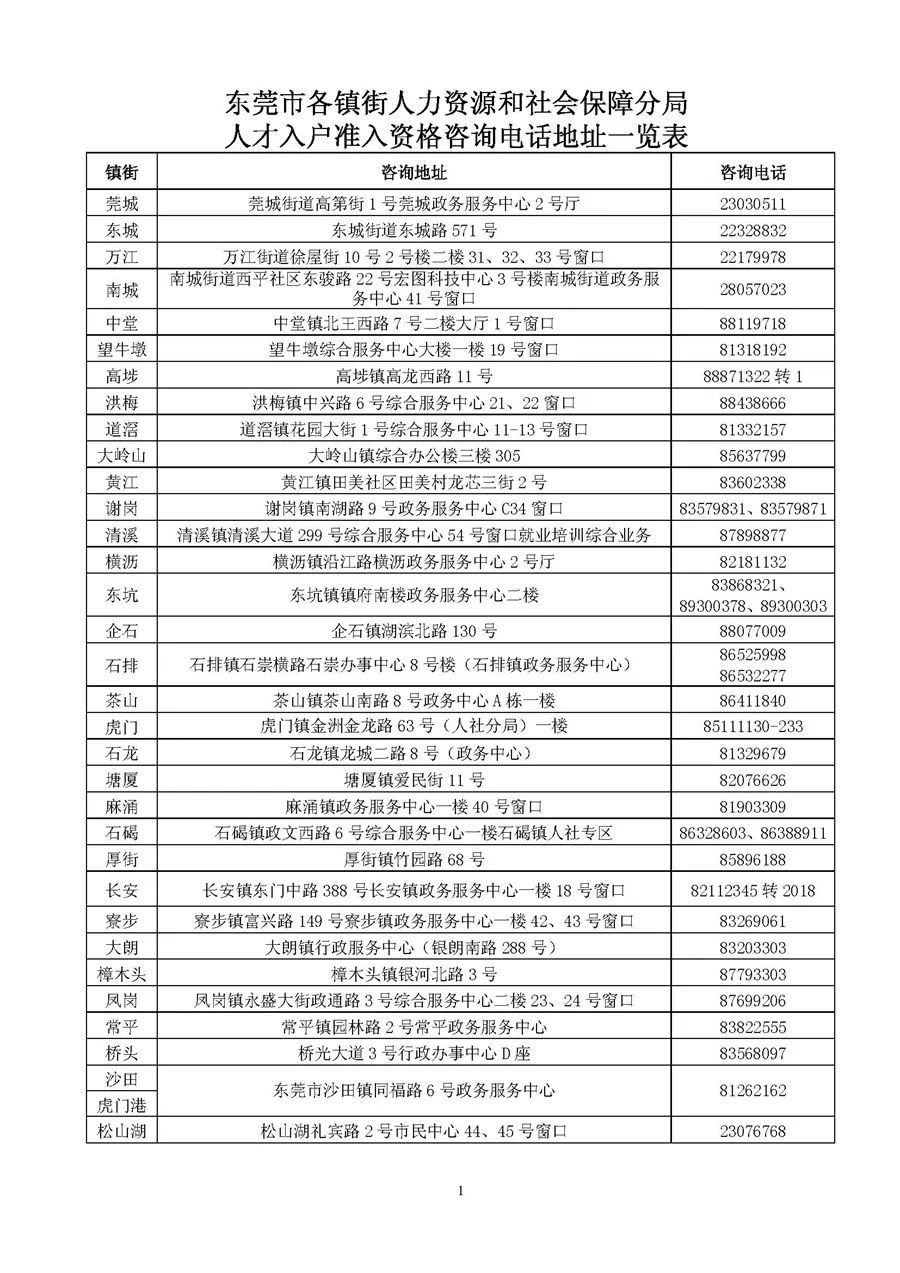 东莞市各镇街人力资源和社会保障分局
人才入户准入资格咨询电话地址一览表

| 镇街 | 咨询地址 | 咨询电话 |
|---|---|---|
| 莞城 | 莞城街道高第街1号莞城政务服务中心2号厅 | 23030511 |
| 东城 | 东城街道东城路571号 | 22328832 |
| 万江 | 万江街道徐屋街10号2号楼二楼31、32、33号窗口 | 22179978 |
| 南城 | 南城街道西平社区东骏路22号宏图科技中心3号楼南城街道政务服务中心41号窗口 | 28057023 |
| 中堂 | 中堂镇北王西路7号二楼大厅1号窗口 | 88119718 |
| 望牛墩 | 望牛墩综合服务中心大楼一楼19号窗口 | 81318192 |
| 高埗 | 高埗镇高龙西路11号 | 88871322转1 |
| 洪梅 | 洪梅镇中兴路6号综合服务中心21、22窗口 | 88438666 |
| 道滘 | 道滘镇花园大街1号综合服务中心11-13号窗口 | 81332157 |
| 大岭山 | 大岭山镇综合办公楼三楼305 | 85637799 |
| 黄江 | 黄江镇田美社区田美村龙芯三街2号 | 83602338 |
| 谢岗 | 谢岗镇南湖路9号政务服务中心C34窗口 | 83579831、83579871 |
| 清溪 | 清溪镇清溪大道299号综合服务中心54号窗口就业培训综合业务 | 87898877 |
| 横沥 | 横沥镇沿江路横沥政务服务中心2号厅 | 82181132 |
| 东坑 | 东坑镇镇府南楼政务服务中心二楼 | 83868321、89300378、89300303 |
| 企石 | 企石镇湖滨北路130号 | 88077009 |
| 石排 | 石排镇石崇横路石崇办事中心8号楼（石排镇政务服务中心） | 86525998 86532277 |
| 茶山 | 茶山镇茶山南路8号政务中心A栋一楼 | 86411840 |
| 虎门 | 虎门镇金洲金龙路63号（人社分局）一楼 | 85111130-233 |
| 石龙 | 石龙镇龙城二路8号（政务中心） | 81329679 |
| 塘厦 | 塘厦镇爱民街11号 | 82076626 |
| 麻涌 | 麻涌镇政务服务中心一楼40号窗口 | 81903309 |
| 石碣 | 石碣镇政文西路6号综合服务中心一楼石碣镇人社专区 | 86328603、86388911 |
| 厚街 | 厚街镇竹园路68号 | 85896188 |
| 长安 | 长安镇东门中路388号长安镇政务服务中心一楼18号窗口 | 82112345转2018 |
| 寮步 | 寮步镇富兴路149号寮步镇政务服务中心一楼42、43号窗口 | 83269061 |
| 大朗 | 大朗镇行政服务中心（银朗南路288号） | 83203303 |
| 樟木头 | 樟木头镇银河北路3号 | 87793303 |
| 凤岗 | 凤岗镇永盛大街政通路3号综合服务中心二楼23、24号窗口 | 87699206 |
| 常平 | 常平镇园林路2号常平政务服务中心 | 83822555 |
| 桥头 | 桥光大道3号行政办事中心D座 | 83568097 |
| 沙田 虎门港 | 东莞市沙田镇同福路6号政务服务中心 | 81262162 |
| 松山湖 | 松山湖礼宾路2号市民中心44、45号窗口 | 23076768 |

1